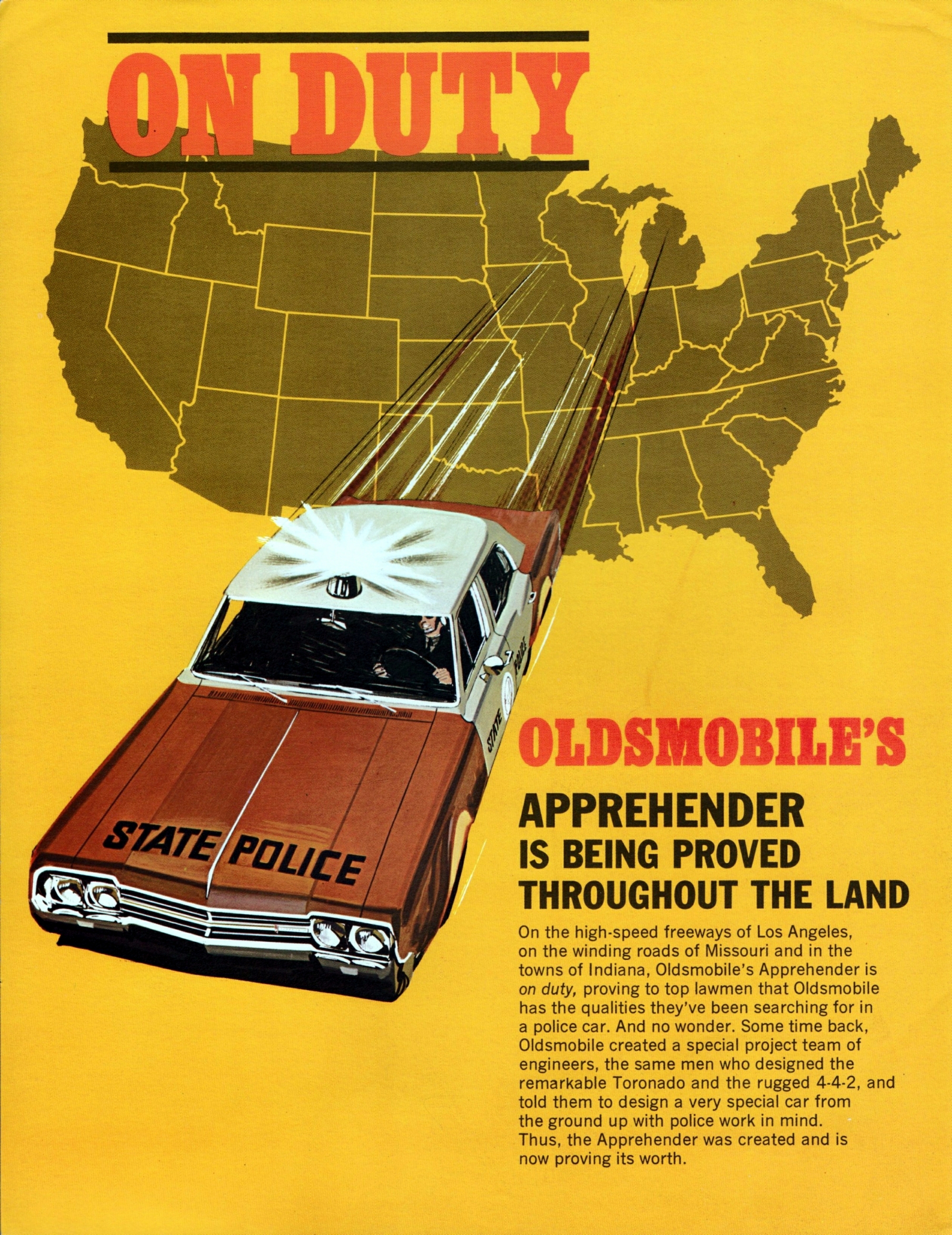 ON DUTY

STATE POLICE

STATE POLICE

OLDSMOBILE'S

APPREHENDER
IS BEING PROVED
THROUGHOUT THE LAND

On the high-speed freeways of Los Angeles, on the winding roads of Missouri and in the towns of Indiana, Oldsmobile's Apprehender is on duty, proving to top lawmen that Oldsmobile has the qualities they've been searching for in a police car. And no wonder. Some time back, Oldsmobile created a special project team of engineers, the same men who designed the remarkable Toronado and the rugged 4-4-2, and told them to design a very special car from the ground up with police work in mind. Thus, the Apprehender was created and is now proving its worth.